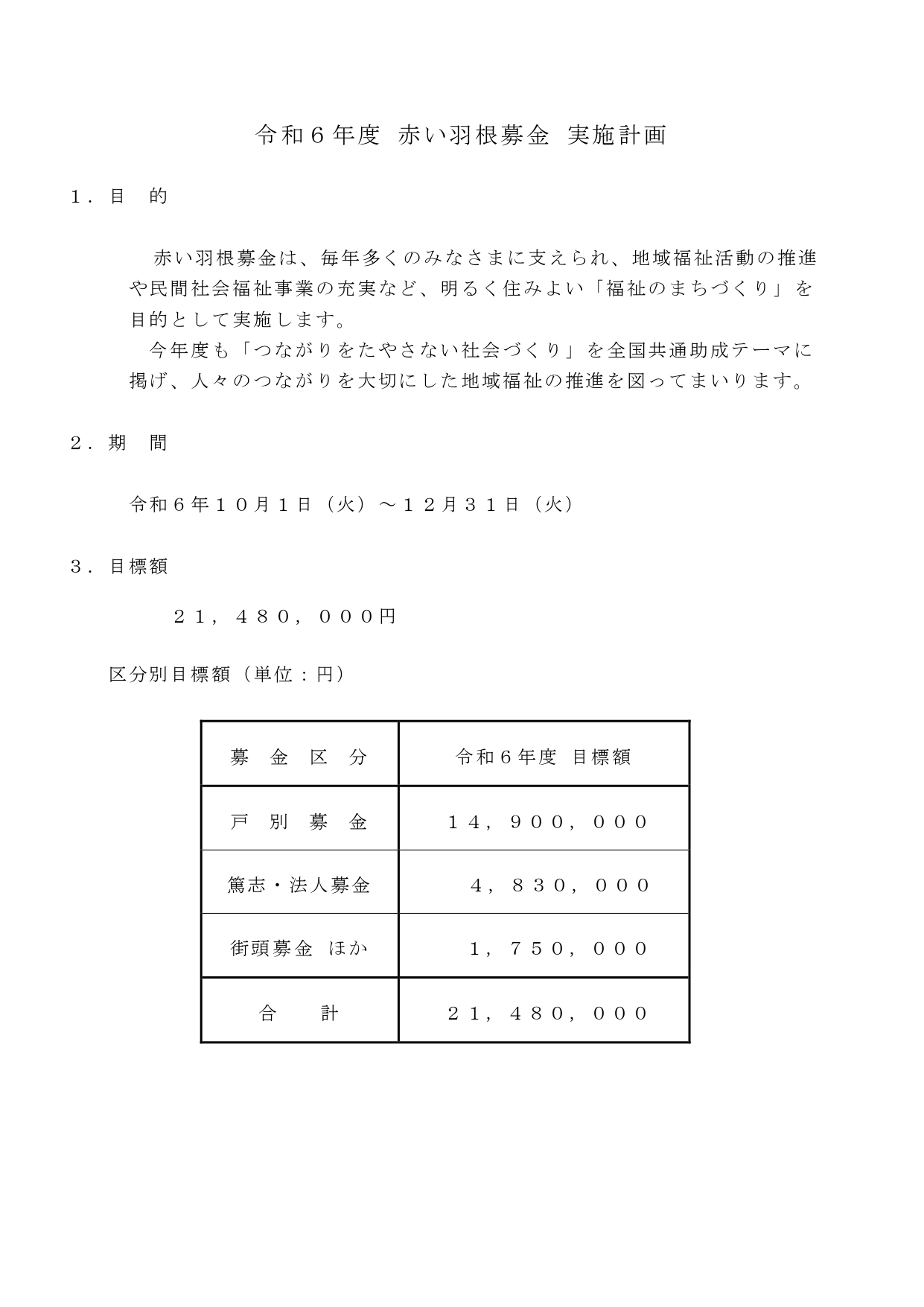 令和６年度 赤い羽根募金 実施計画

１．目　的

赤い羽根募金は、毎年多くのみなさまに支えられ、地域福祉活動の推進や民間社会福祉事業の充実など、明るく住みよい「福祉のまちづくり」を目的として実施します。

今年度も「つながりをたやさない社会づくり」を全国共通助成テーマに掲げ、人々のつながりを大切にした地域福祉の推進を図ってまいります。

２．期　間

令和６年１０月１日（火）～１２月３１日（火）

３．目標額

２１，４８０，０００円

区分別目標額（単位：円）

| 募　金　区　分 | 令和６年度 目標額 |
|---|---|
| 戸　別　募　金 | １４，９００，０００ |
| 篤志・法人募金 | ４，８３０，０００ |
| 街頭募金 ほか | １，７５０，０００ |
| 合　　計 | ２１，４８０，０００ |